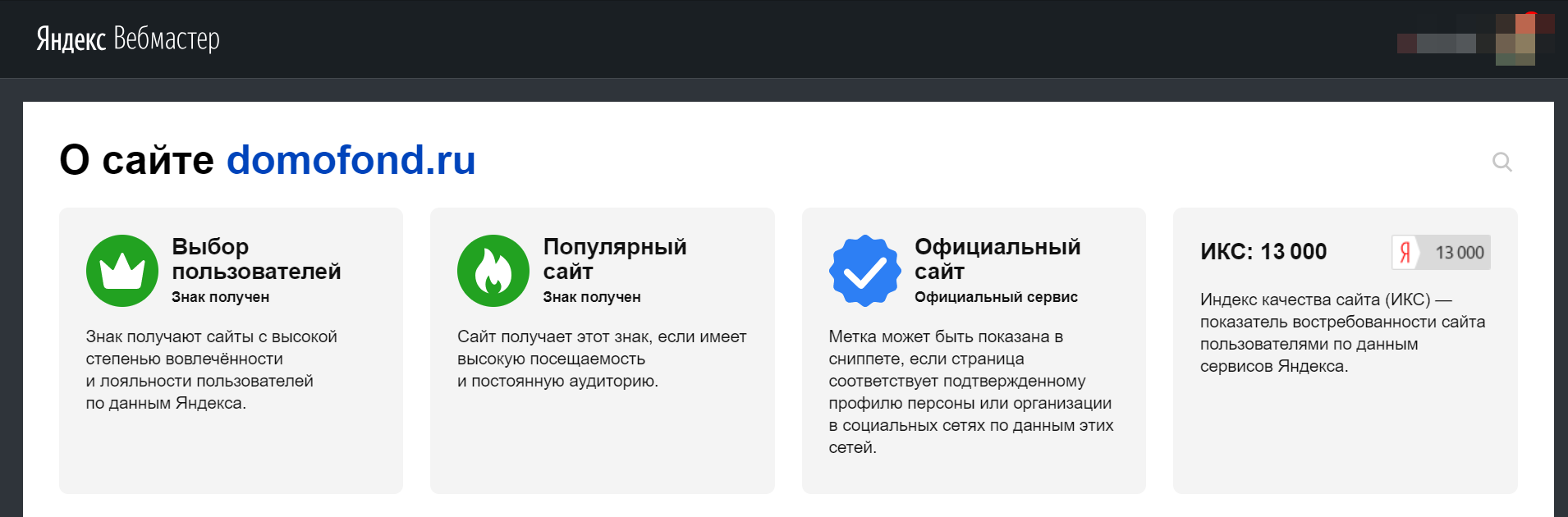 Яндекс Вебмастер

О сайте domofond.ru

Выбор пользователей
Знак получен

Знак получают сайты с высокой степенью вовлечённости и лояльности пользователей по данным Яндекса.

Популярный сайт
Знак получен

Сайт получает этот знак, если имеет высокую посещаемость и постоянную аудиторию.

Официальный сайт
Официальный сервис

Метка может быть показана в сниппете, если страница соответствует подтвержденному профилю персоны или организации в социальных сетях по данным этих сетей.

ИКС: 13 000

Я 13 000

Индекс качества сайта (ИКС) — показатель востребованности сайта пользователями по данным сервисов Яндекса.